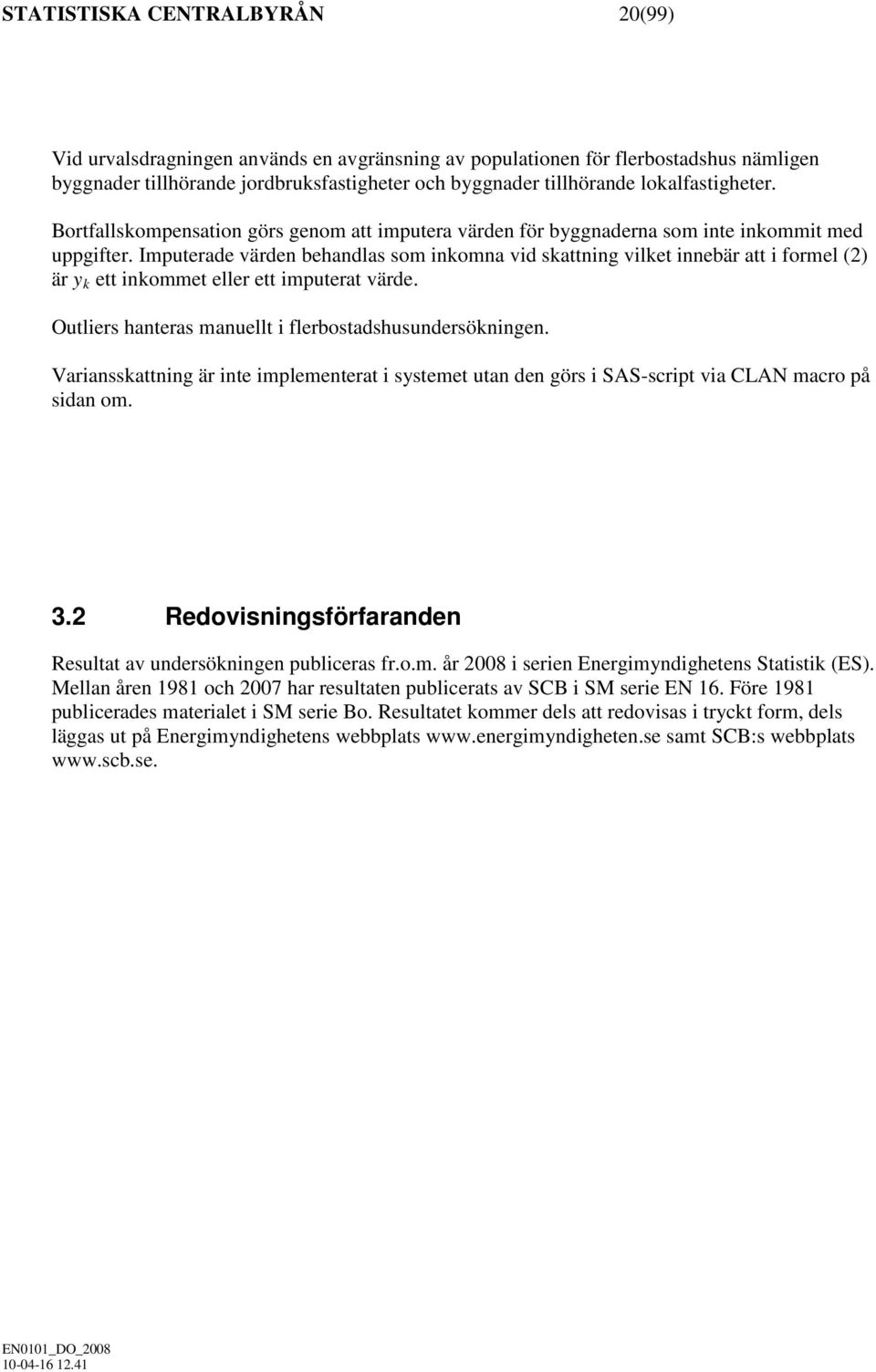 STATISTISKA CENTRALBYRÅN 20(99)

Vid urvalsdragningen används en avgränsning av populationen för flerbostadshus nämligen byggnader tillhörande jordbruksfastigheter och byggnader tillhörande lokalfastigheter.

Bortfallskompensation görs genom att imputera värden för byggnaderna som inte inkommit med uppgifter. Imputerade värden behandlas som inkomna vid skattning vilket innebär att i formel (2) är $y_k$ ett inkommet eller ett imputerat värde.

Outliers hanteras manuellt i flerbostadshusundersökningen.

Variansskattning är inte implementerat i systemet utan den görs i SAS-script via CLAN macro på sidan om.

3.2 Redovisningsförfaranden

Resultat av undersökningen publiceras fr.o.m. år 2008 i serien Energimyndighetens Statistik (ES). Mellan åren 1981 och 2007 har resultaten publicerats av SCB i SM serie EN 16. Före 1981 publicerades materialet i SM serie Bo. Resultatet kommer dels att redovisas i tryckt form, dels läggas ut på Energimyndighetens webbplats www.energimyndigheten.se samt SCB:s webbplats www.scb.se.

EN0101_DO_2008
10-04-16 12.41